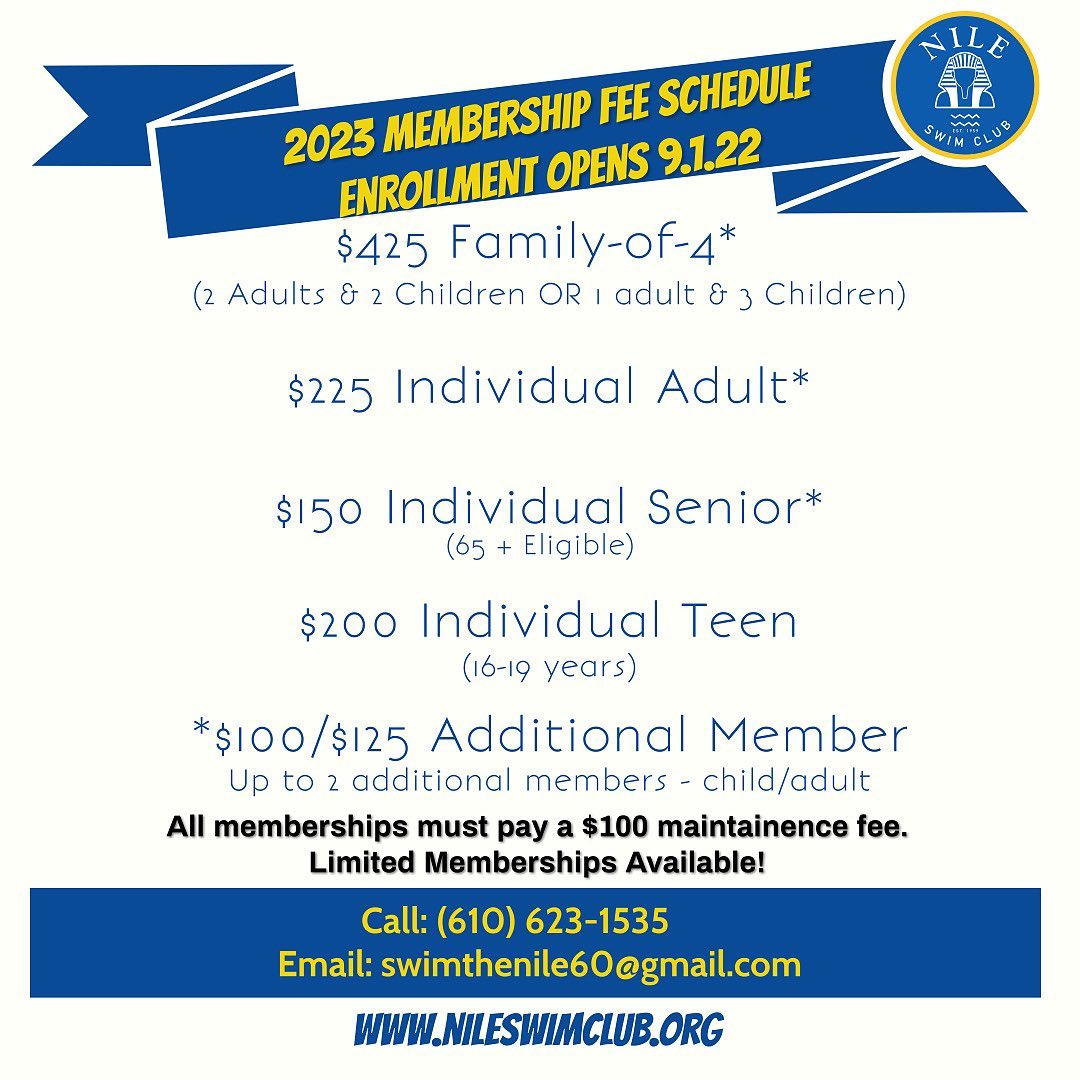 2023 MEMBERSHIP FEE SCHEDULE
ENROLLMENT OPENS 9.1.22

NILE
SWIM CLUB

$425 Family-of-4*
(2 Adults & 2 Children OR 1 adult & 3 Children)

$225 Individual Adult*

$150 Individual Senior*
(65 + Eligible)

$200 Individual Teen
(16-19 years)

*$100/$125 Additional Member
Up to 2 additional members - child/adult

All memberships must pay a $100 maintainence fee.
Limited Memberships Available!

Call: (610) 623-1535
Email: swimthenile60@gmail.com

WWW.NILESWIMCLUB.ORG